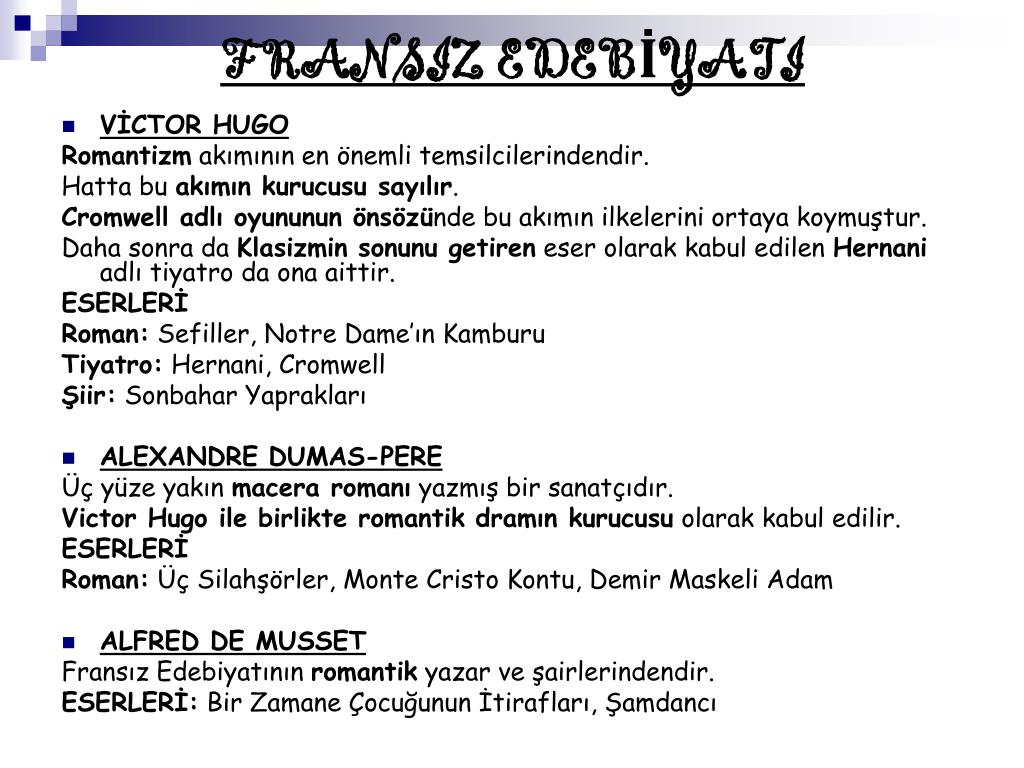 FRANSIZ EDEBİYATI

VİCTOR HUGO
Romantizm akımının en önemli temsilcilerindendir.
Hatta bu akımın kurucusu sayılır.
Cromwell adlı oyununun önsözünde bu akımın ilkelerini ortaya koymuştur.
Daha sonra da Klasizmin sonunu getiren eser olarak kabul edilen Hernani adlı tiyatro da ona aittir.
ESERLERİ
Roman: Sefiller, Notre Dame'ın Kamburu
Tiyatro: Hernani, Cromwell
Şiir: Sonbahar Yaprakları

ALEXANDRE DUMAS-PERE
Üç yüze yakın macera romanı yazmış bir sanatçıdır.
Victor Hugo ile birlikte romantik dramın kurucusu olarak kabul edilir.
ESERLERİ
Roman: Üç Silahşörler, Monte Cristo Kontu, Demir Maskeli Adam

ALFRED DE MUSSET
Fransız Edebiyatının romantik yazar ve şairlerindendir.
ESERLERİ: Bir Zamane Çocuğunun İtirafları, Şamdancı